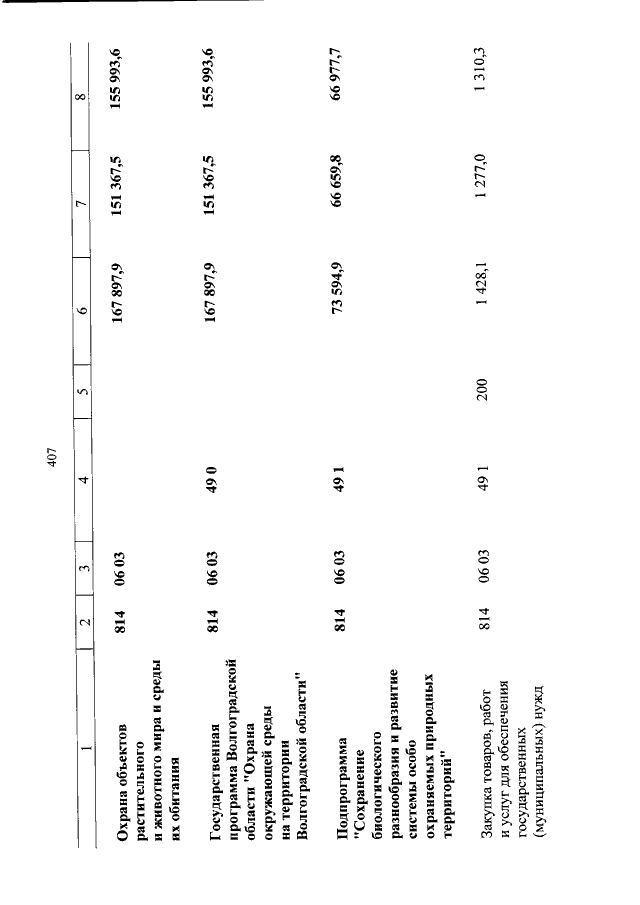 407

| 1 | 2 | 3 | 4 | 5 | 6 | 7 | 8 |
|---|---|---|---|---|---|---|---|
| Охрана объектов растительного и животного мира и среды их обитания | 814 | 06 03 | | | 167 897,9 | 151 367,5 | 155 993,6 |
| Государственная программа Волгоградской области "Охрана окружающей среды на территории Волгоградской области" | 814 | 06 03 | 49 0 | | 167 897,9 | 151 367,5 | 155 993,6 |
| Подпрограмма "Сохранение биологического разнообразия и развитие системы особо охраняемых природных территорий" | 814 | 06 03 | 49 1 | | 73 594,9 | 66 659,8 | 66 977,7 |
| Закупка товаров, работ и услуг для обеспечения государственных (муниципальных) нужд | 814 | 06 03 | 49 1 | 200 | 1 428,1 | 1 277,0 | 1 310,3 |